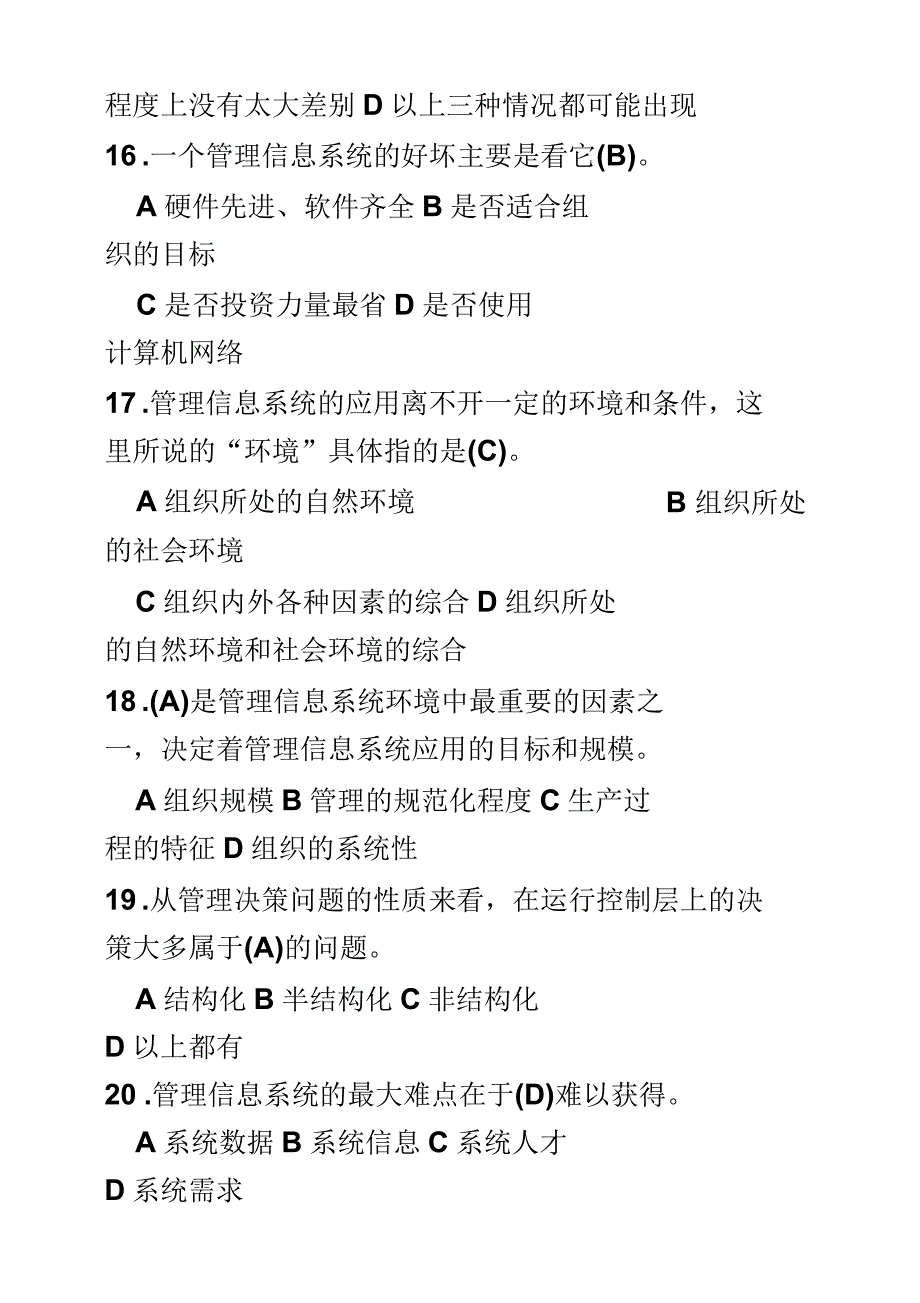 程度上没有太大差别 D 以上三种情况都可能出现

16.一个管理信息系统的好坏主要是看它(B)。

A 硬件先进、软件齐全 B 是否适合组织的目标

C 是否投资力量最省 D 是否使用计算机网络

17.管理信息系统的应用离不开一定的环境和条件，这里所说的“环境”具体指的是(C)。

A 组织所处的自然环境 B 组织所处的社会环境

C 组织内外各种因素的综合 D 组织所处的自然环境和社会环境的综合

18.(A)是管理信息系统环境中最重要的因素之一，决定着管理信息系统应用的目标和规模。

A 组织规模 B 管理的规范化程度 C 生产过程的特征 D 组织的系统性

19.从管理决策问题的性质来看，在运行控制层上的决策大多属于(A)的问题。

A 结构化 B 半结构化 C 非结构化 D 以上都有

20.管理信息系统的最大难点在于(D)难以获得。

A 系统数据 B 系统信息 C 系统人才 D 系统需求